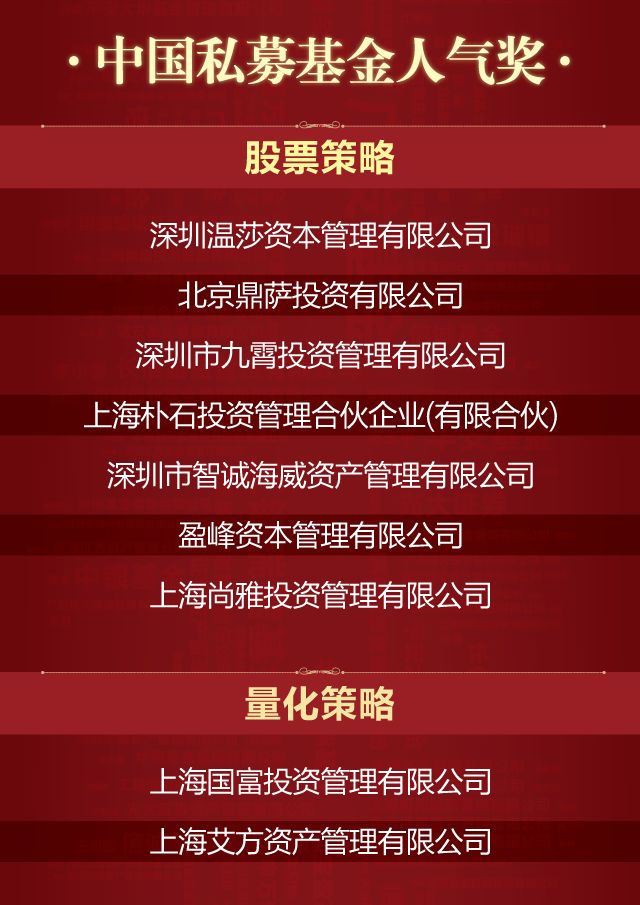 · 中国私募基金人气奖 ·

股票策略

深圳温莎资本管理有限公司

北京鼎萨投资有限公司

深圳市九霄投资管理有限公司

上海朴石投资管理合伙企业(有限合伙)

深圳市智诚海威资产管理有限公司

盈峰资本管理有限公司

上海尚雅投资管理有限公司

量化策略

上海国富投资管理有限公司

上海艾方资产管理有限公司